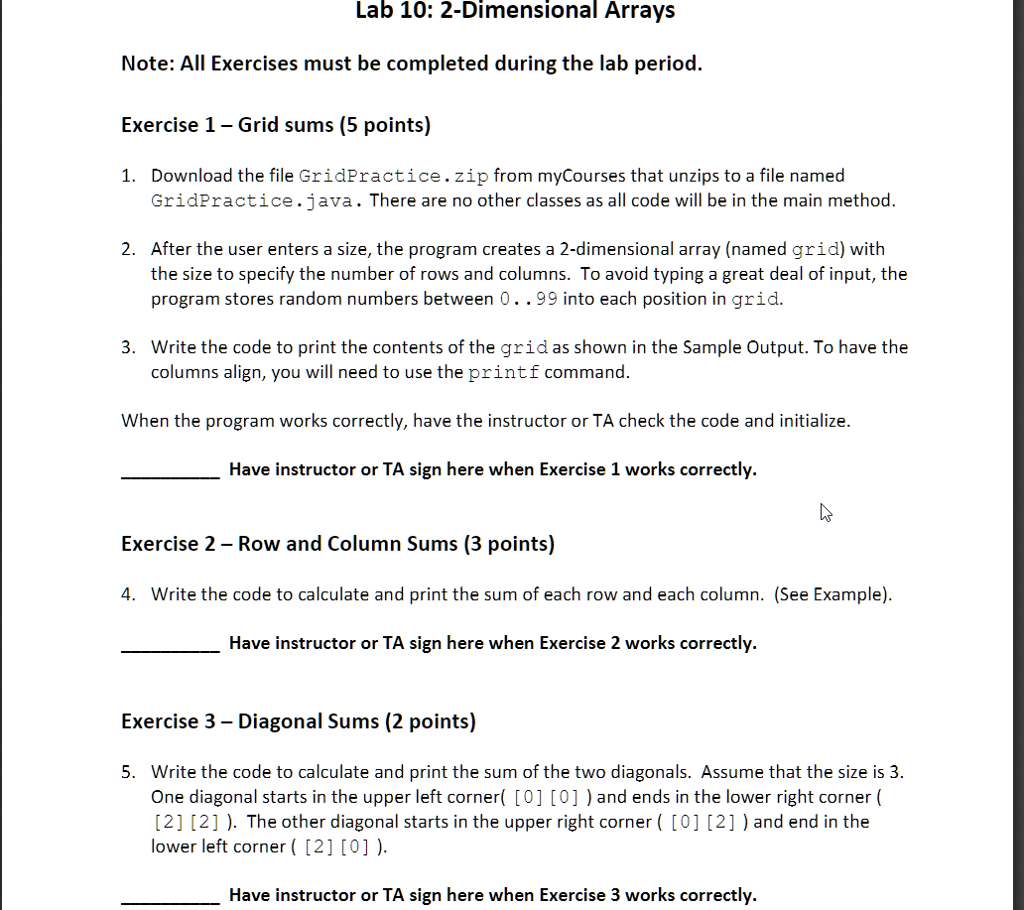 Lab 10: 2-Dimensional Arrays

Note: All Exercises must be completed during the lab period.

Exercise 1 – Grid sums (5 points)

1. Download the file GridPractice.zip from myCourses that unzips to a file named GridPractice.java. There are no other classes as all code will be in the main method.

2. After the user enters a size, the program creates a 2-dimensional array (named grid) with the size to specify the number of rows and columns. To avoid typing a great deal of input, the program stores random numbers between 0..99 into each position in grid.

3. Write the code to print the contents of the grid as shown in the Sample Output. To have the columns align, you will need to use the printf command.

When the program works correctly, have the instructor or TA check the code and initialize.

__________ Have instructor or TA sign here when Exercise 1 works correctly.

Exercise 2 – Row and Column Sums (3 points)

4. Write the code to calculate and print the sum of each row and each column. (See Example).

__________ Have instructor or TA sign here when Exercise 2 works correctly.

Exercise 3 – Diagonal Sums (2 points)

5. Write the code to calculate and print the sum of the two diagonals. Assume that the size is 3. One diagonal starts in the upper left corner( [0][0] ) and ends in the lower right corner ( [2][2] ). The other diagonal starts in the upper right corner ( [0][2] ) and end in the lower left corner ( [2][0] ).

__________ Have instructor or TA sign here when Exercise 3 works correctly.